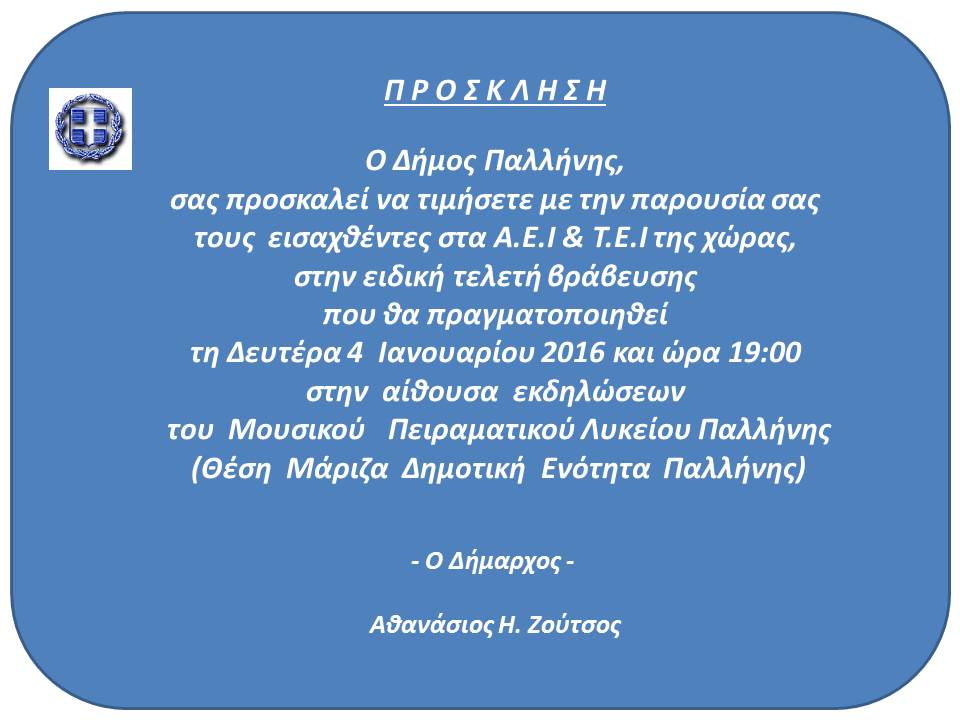 Π Ρ Ο Σ Κ Λ Η Σ Η

Ο Δήμος Παλλήνης,
σας προσκαλεί να τιμήσετε με την παρουσία σας
τους εισαχθέντες στα Α.Ε.Ι & Τ.Ε.Ι της χώρας,
στην ειδική τελετή βράβευσης
που θα πραγματοποιηθεί
τη Δευτέρα 4 Ιανουαρίου 2016 και ώρα 19:00
στην αίθουσα εκδηλώσεων
του Μουσικού Πειραματικού Λυκείου Παλλήνης
(Θέση Μάριζα Δημοτική Ενότητα Παλλήνης)

- Ο Δήμαρχος -

Αθανάσιος Η. Ζούτσος